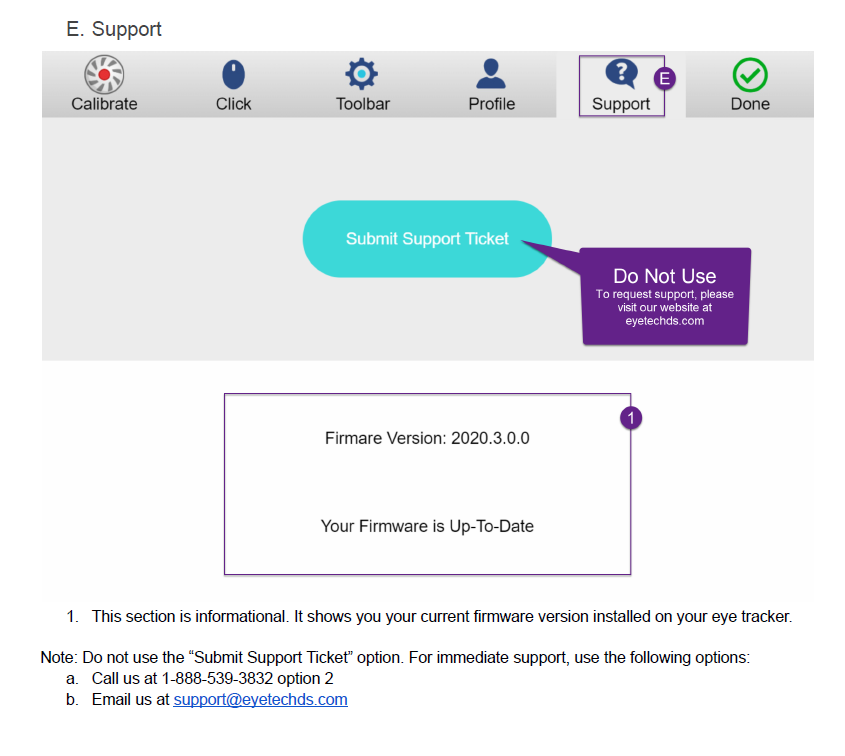 E. Support

Calibrate
Click
Toolbar
Profile
Support
E
Done

Submit Support Ticket

Do Not Use
To request support, please visit our website at eyetechds.com

1
Firmare Version: 2020.3.0.0

Your Firmware is Up-To-Date

1. This section is informational. It shows you your current firmware version installed on your eye tracker.

Note: Do not use the “Submit Support Ticket” option. For immediate support, use the following options:
a. Call us at 1-888-539-3832 option 2
b. Email us at support@eyetechds.com